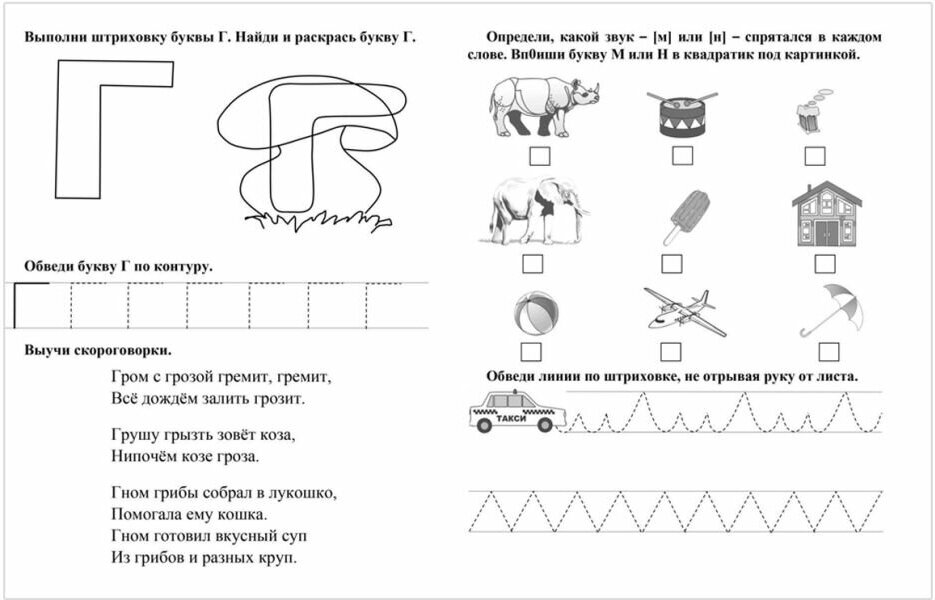 Выполни штриховку буквы Г. Найди и раскрась букву Г.

Обведи букву Г по контуру.

Выучи скороговорки.

Гром с грозой гремит, гремит,
Всё дождём залить грозит.

Грушу грызть зовёт коза,
Нипочём козе гроза.

Гном грибы собрал в лукошко,
Помогала ему кошка.
Гном готовил вкусный суп
Из грибов и разных круп.

Определи, какой звук – [м] или [н] – спрятался в каждом слове. Вп0иши букву М или Н в квадратик под картинкой.

Обведи линии по штриховке, не отрывая руку от листа.

ТАКСИ